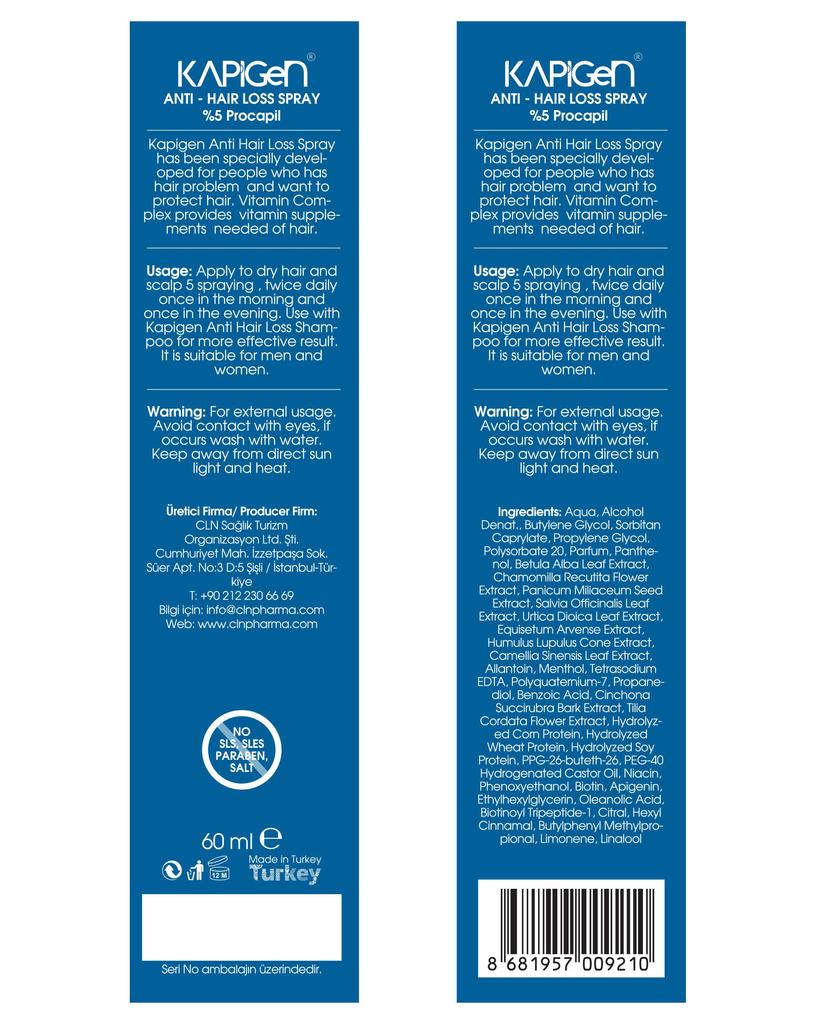 KAPIGEN®
ANTI - HAIR LOSS SPRAY
%5 Procapil

Kapigen Anti Hair Loss Spray has been specially developed for people who has hair problem and want to protect hair. Vitamin Complex provides vitamin supplements needed of hair.

Usage: Apply to dry hair and scalp 5 spraying , twice daily once in the morning and once in the evening. Use with Kapigen Anti Hair Loss Shampoo for more effective result. It is suitable for men and women.

Warning: For external usage. Avoid contact with eyes, if occurs wash with water. Keep away from direct sun light and heat.

Üretici Firma/ Producer Firm:
CLN Sağlık Turizm Organizasyon Ltd. Şti.
Cumhuriyet Mah. İzzetpaşa Sok. Süer Apt. No:3 D:5 Şişli / İstanbul-Türkiye
T: +90 212 230 66 69
Bilgi için: info@clnpharma.com
Web: www.clnpharma.com

NO SLS, SLES PARABEN, SALT

60 ml ℮

12 M

Made in Turkey
Turkey

Seri No ambalajın üzerindedir.

KAPIGEN®
ANTI - HAIR LOSS SPRAY
%5 Procapil

Kapigen Anti Hair Loss Spray has been specially developed for people who has hair problem and want to protect hair. Vitamin Complex provides vitamin supplements needed of hair.

Usage: Apply to dry hair and scalp 5 spraying , twice daily once in the morning and once in the evening. Use with Kapigen Anti Hair Loss Shampoo for more effective result. It is suitable for men and women.

Warning: For external usage. Avoid contact with eyes, if occurs wash with water. Keep away from direct sun light and heat.

Ingredients: Aqua, Alcohol Denat., Butylene Glycol, Sorbitan Caprylate, Propylene Glycol, Polysorbate 20, Parfum, Panthenol, Betula Alba Leaf Extract, Chamomilla Recutita Flower Extract, Panicum Miliaceum Seed Extract, Salvia Officinalis Leaf Extract, Urtica Dioica Leaf Extract, Equisetum Arvense Extract, Humulus Lupulus Cone Extract, Camellia Sinensis Leaf Extract, Allantoin, Menthol, Tetrasodium EDTA, Polyquaternium-7, Propanediol, Benzoic Acid, Cinchona Succirubra Bark Extract, Tilia Cordata Flower Extract, Hydrolyzed Corn Protein, Hydrolyzed Wheat Protein, Hydrolyzed Soy Protein, PPG-26-buteth-26, PEG-40 Hydrogenated Castor Oil, Niacin, Phenoxyethanol, Biotin, Apigenin, Ethylhexylglycerin, Oleanolic Acid, Biotinoyl Tripeptide-1, Citral, Hexyl Cinnamal, Butylphenyl Methylpropional, Limonene, Linalool

8 681957 009210